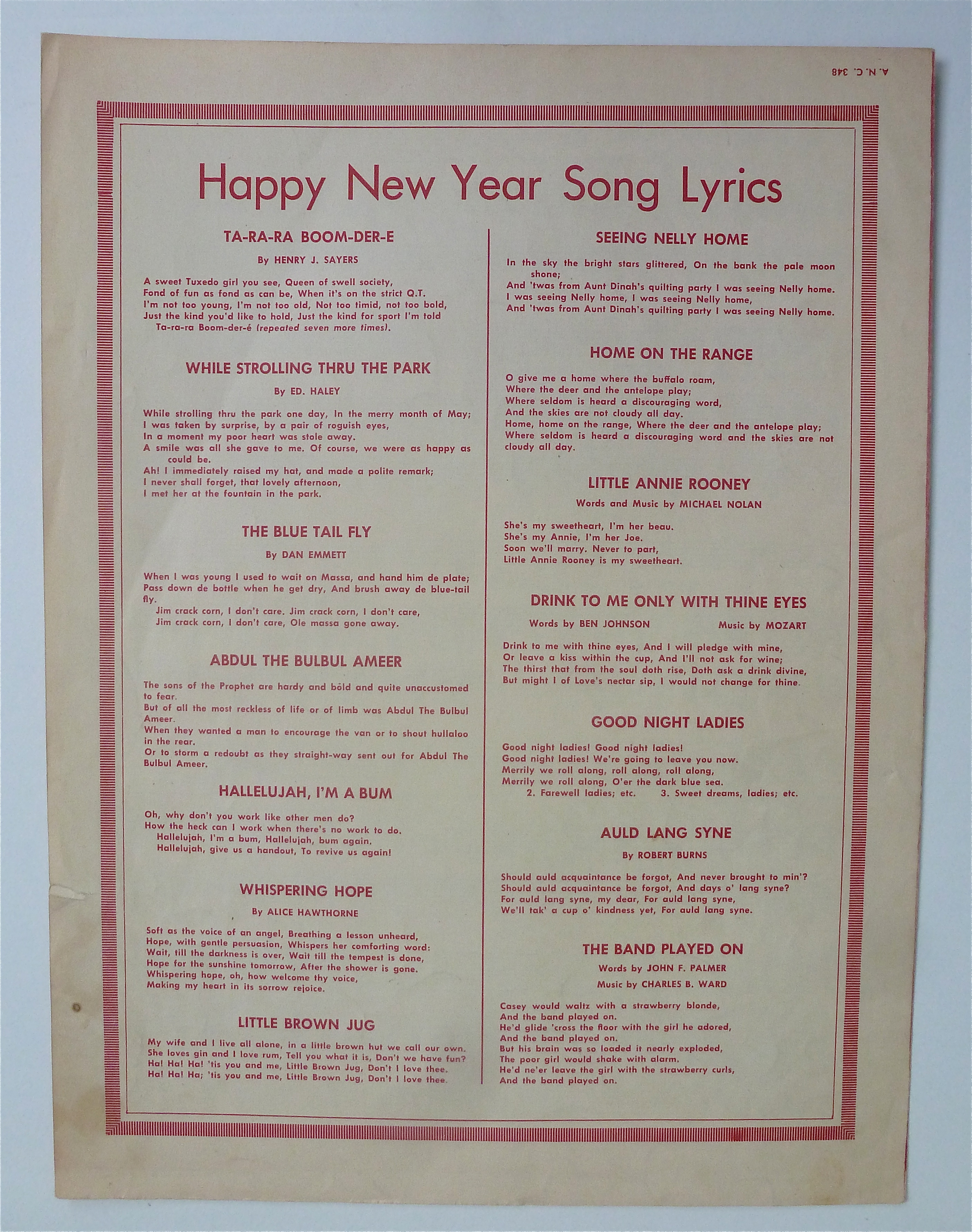 A. N. C. 348

Happy New Year Song Lyrics

TA-RA-RA BOOM-DER-E

By HENRY J. SAYERS

A sweet Tuxedo girl you see, Queen of swell society,
Fond of fun as fond as can be, When it's on the strict Q.T.
I'm not too young, I'm not too old, Not too timid, not too bold,
Just the kind you'd like to hold, Just the kind for sport I'm told
Ta-ra-ra Boom-der-é (repeated seven more times).

WHILE STROLLING THRU THE PARK

By ED. HALEY

While strolling thru the park one day, In the merry month of May;
I was taken by surprise, by a pair of roguish eyes,
In a moment my poor heart was stole away.
A smile was all she gave to me. Of course, we were as happy as could be.
Ah! I immediately raised my hat, and made a polite remark;
I never shall forget, that lovely afternoon,
I met her at the fountain in the park.

THE BLUE TAIL FLY

By DAN EMMETT

When I was young I used to wait on Massa, and hand him de plate;
Pass down de bottle when he get dry, And brush away de blue-tail fly.
Jim crack corn, I don't care. Jim crack corn, I don't care,
Jim crack corn, I don't care, Ole massa gone away.

ABDUL THE BULBUL AMEER

The sons of the Prophet are hardy and bold and quite unaccustomed to fear.
But of all the most reckless of life or of limb was Abdul The Bulbul Ameer.
When they wanted a man to encourage the van or to shout hullaloo in the rear.
Or to storm a redoubt as they straight-way sent out for Abdul The Bulbul Ameer.

HALLELUJAH, I'M A BUM

Oh, why don't you work like other men do?
How the heck can I work when there's no work to do.
Hallelujah, I'm a bum, Hallelujah, bum again.
Hallelujah, give us a handout, To revive us again!

WHISPERING HOPE

By ALICE HAWTHORNE

Soft as the voice of an angel, Breathing a lesson unheard,
Hope, with gentle persuasion, Whispers her comforting word:
Wait, till the darkness is over, Wait till the tempest is done,
Hope for the sunshine tomorrow, After the shower is gone.
Whispering hope, oh, how welcome thy voice,
Making my heart in its sorrow rejoice.

LITTLE BROWN JUG

My wife and I live all alone, in a little brown hut we call our own.
She loves gin and I love rum, Tell you what it is, Don't we have fun?
Ha! Ha! Ha! 'tis you and me, Little Brown Jug, Don't I love thee.
Ha! Ha! Ha; 'tis you and me, Little Brown Jug, Don't I love thee.

SEEING NELLY HOME

In the sky the bright stars glittered, On the bank the pale moon shone;
And 'twas from Aunt Dinah's quilting party I was seeing Nelly home.
I was seeing Nelly home, I was seeing Nelly home,
And 'twas from Aunt Dinah's quilting party I was seeing Nelly home.

HOME ON THE RANGE

O give me a home where the buffalo roam,
Where the deer and the antelope play;
Where seldom is heard a discouraging word,
And the skies are not cloudy all day.
Home, home on the range, Where the deer and the antelope play;
Where seldom is heard a discouraging word and the skies are not cloudy all day.

LITTLE ANNIE ROONEY

Words and Music by MICHAEL NOLAN

She's my sweetheart, I'm her beau.
She's my Annie, I'm her Joe.
Soon we'll marry. Never to part,
Little Annie Rooney is my sweetheart.

DRINK TO ME ONLY WITH THINE EYES

Words by BEN JOHNSON Music by MOZART

Drink to me with thine eyes, And I will pledge with mine,
Or leave a kiss within the cup, And I'll not ask for wine;
The thirst that from the soul doth rise, Doth ask a drink divine,
But might I of Love's nectar sip, I would not change for thine.

GOOD NIGHT LADIES

Good night ladies! Good night ladies!
Good night ladies! We're going to leave you now.
Merrily we roll along, roll along, roll along,
Merrily we roll along, O'er the dark blue sea.
2. Farewell ladies; etc. 3. Sweet dreams, ladies; etc.

AULD LANG SYNE

By ROBERT BURNS

Should auld acquaintance be forgot, And never brought to min'?
Should auld acquaintance be forgot, And days o' lang syne?
For auld lang syne, my dear, For auld lang syne,
We'll tak' a cup o' kindness yet, For auld lang syne.

THE BAND PLAYED ON

Words by JOHN F. PALMER
Music by CHARLES B. WARD

Casey would waltz with a strawberry blonde,
And the band played on.
He'd glide 'cross the floor with the girl he adored,
And the band played on.
But his brain was so loaded it nearly exploded,
The poor girl would shake with alarm.
He'd ne'er leave the girl with the strawberry curls,
And the band played on.